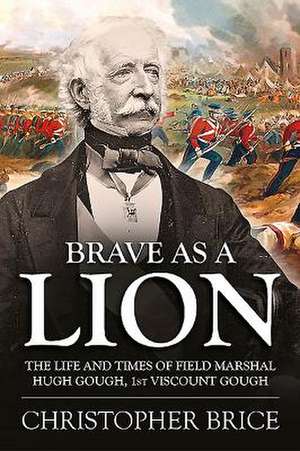 BRAVE AS A
LION

THE LIFE AND TIMES OF FIELD MARSHAL HUGH GOUGH, 1ST VISCOUNT GOUGH

CHRISTOPHER BRICE